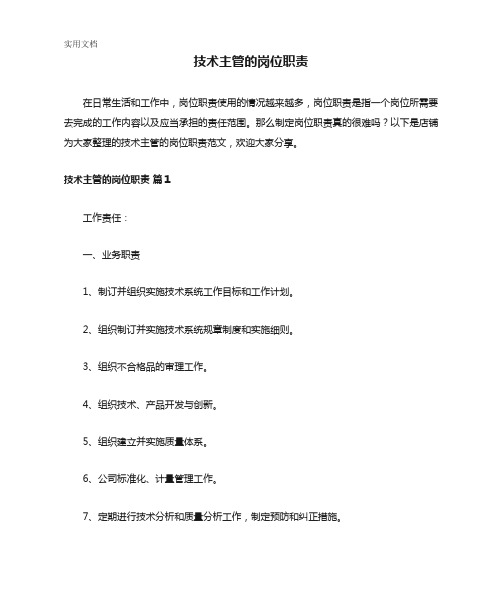 实用文档

技术主管的岗位职责

在日常生活和工作中，岗位职责使用的情况越来越多，岗位职责是指一个岗位所需要去完成的工作内容以及应当承担的责任范围。那么制定岗位职责真的很难吗？以下是店铺为大家整理的技术主管的岗位职责范文，欢迎大家分享。

技术主管的岗位职责 篇1

工作责任：

一、业务职责

1、制订并组织实施技术系统工作目标和工作计划。

2、组织制订并实施技术系统规章制度和实施细则。

3、组织不合格品的审理工作。

4、组织技术、产品开发与创新。

5、组织建立并实施质量体系。

6、公司标准化、计量管理工作。

7、定期进行技术分析和质量分析工作，制定预防和纠正措施。